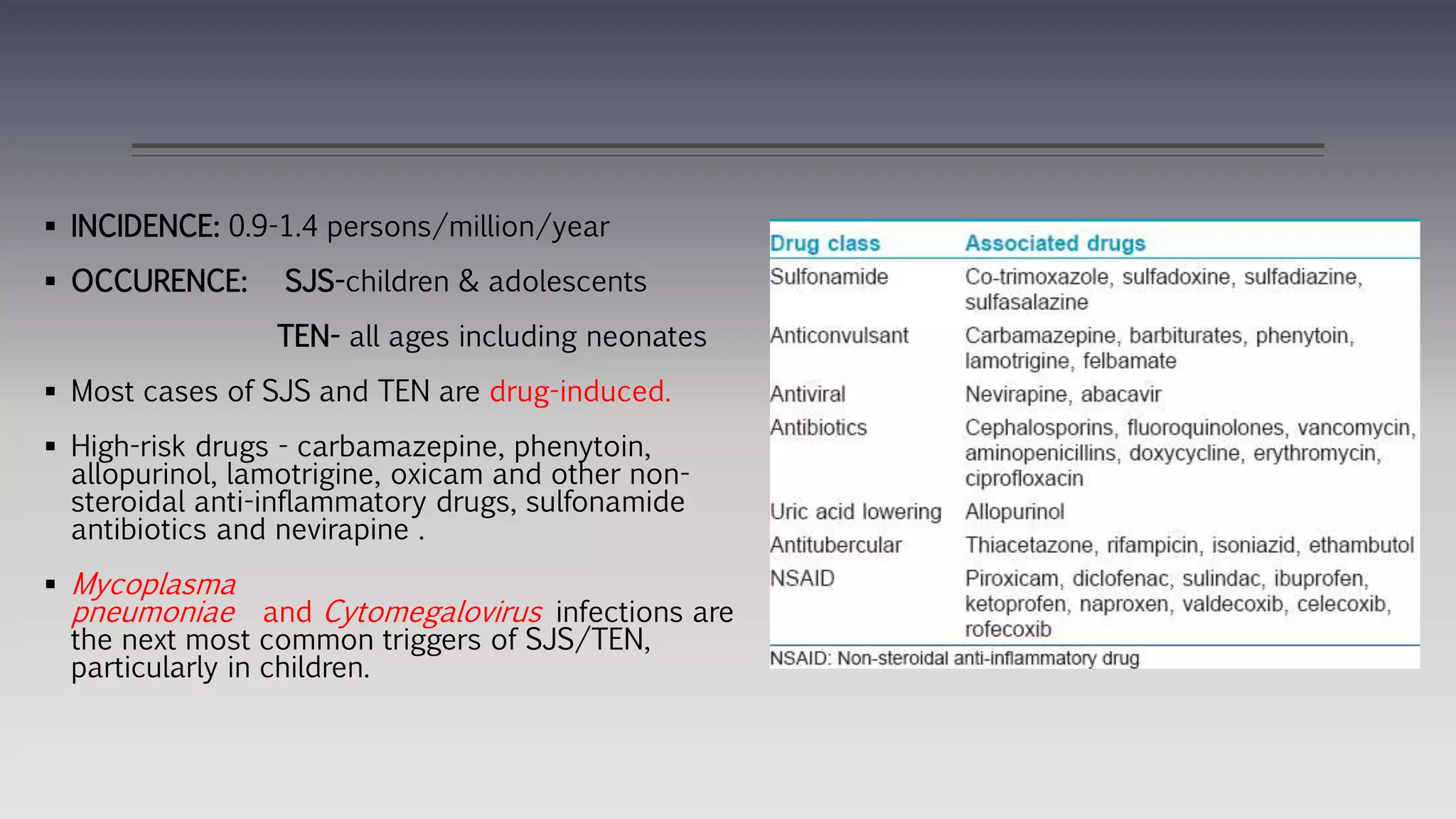 ▪ INCIDENCE: 0.9-1.4 persons/million/year

▪ OCCURENCE: SJS-children & adolescents

TEN- all ages including neonates

▪ Most cases of SJS and TEN are drug-induced.

▪ High-risk drugs - carbamazepine, phenytoin, allopurinol, lamotrigine, oxicam and other non-steroidal anti-inflammatory drugs, sulfonamide antibiotics and nevirapine .

▪ Mycoplasma pneumoniae and Cytomegalovirus infections are the next most common triggers of SJS/TEN, particularly in children.

| Drug class | Associated drugs |
|---|---|
| Sulfonamide | Co-trimoxazole, sulfadoxine, sulfadiazine, sulfasalazine |
| Anticonvulsant | Carbamazepine, barbiturates, phenytoin, lamotrigine, felbamate |
| Antiviral | Nevirapine, abacavir |
| Antibiotics | Cephalosporins, fluoroquinolones, vancomycin, aminopenicillins, doxycycline, erythromycin, ciprofloxacin |
| Uric acid lowering | Allopurinol |
| Antitubercular | Thiacetazone, rifampicin, isoniazid, ethambutol |
| NSAID | Piroxicam, diclofenac, sulindac, ibuprofen, ketoprofen, naproxen, valdecoxib, celecoxib, rofecoxib |

NSAID: Non-steroidal anti-inflammatory drug